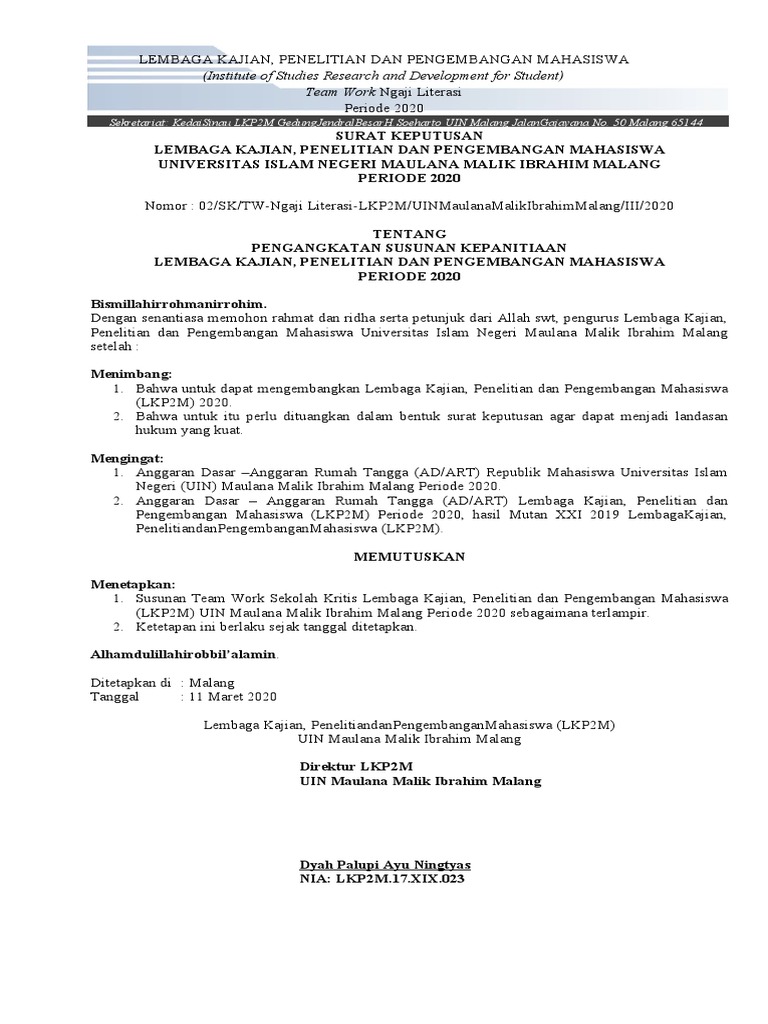 LEMBAGA KAJIAN, PENELITIAN DAN PENGEMBANGAN MAHASISWA
(Institute of Studies Research and Development for Student)
Team Work Ngaji Literasi
Periode 2020
Sekretariat: KedaiSinau LKP2M GedungJendralBesarH.Soeharto UIN Malang JalanGajayana No. 50 Malang 65144

SURAT KEPUTUSAN
LEMBAGA KAJIAN, PENELITIAN DAN PENGEMBANGAN MAHASISWA
UNIVERSITAS ISLAM NEGERI MAULANA MALIK IBRAHIM MALANG
PERIODE 2020

Nomor : 02/SK/TW-Ngaji Literasi-LKP2M/UINMaulanaMalikIbrahimMalang/III/2020

TENTANG
PENGANGKATAN SUSUNAN KEPANITIAAN
LEMBAGA KAJIAN, PENELITIAN DAN PENGEMBANGAN MAHASISWA
PERIODE 2020

Bismillahirrohmanirrohim.
Dengan senantiasa memohon rahmat dan ridha serta petunjuk dari Allah swt, pengurus Lembaga Kajian, Penelitian dan Pengembangan Mahasiswa Universitas Islam Negeri Maulana Malik Ibrahim Malang setelah :

Menimbang:
1. Bahwa untuk dapat mengembangkan Lembaga Kajian, Penelitian dan Pengembangan Mahasiswa (LKP2M) 2020.
2. Bahwa untuk itu perlu dituangkan dalam bentuk surat keputusan agar dapat menjadi landasan hukum yang kuat.

Mengingat:
1. Anggaran Dasar –Anggaran Rumah Tangga (AD/ART) Republik Mahasiswa Universitas Islam Negeri (UIN) Maulana Malik Ibrahim Malang Periode 2020.
2. Anggaran Dasar – Anggaran Rumah Tangga (AD/ART) Lembaga Kajian, Penelitian dan Pengembangan Mahasiswa (LKP2M) Periode 2020, hasil Mutan XXI 2019 LembagaKajian, PenelitiandanPengembanganMahasiswa (LKP2M).

MEMUTUSKAN

Menetapkan:
1. Susunan Team Work Sekolah Kritis Lembaga Kajian, Penelitian dan Pengembangan Mahasiswa (LKP2M) UIN Maulana Malik Ibrahim Malang Periode 2020 sebagaimana terlampir.
2. Ketetapan ini berlaku sejak tanggal ditetapkan.

Alhamdulillahirobbil'alamin.

Ditetapkan di : Malang
Tanggal : 11 Maret 2020

Lembaga Kajian, PenelitiandanPengembanganMahasiswa (LKP2M)
UIN Maulana Malik Ibrahim Malang

Direktur LKP2M
UIN Maulana Malik Ibrahim Malang

Dyah Palupi Ayu Ningtyas
NIA: LKP2M.17.XIX.023